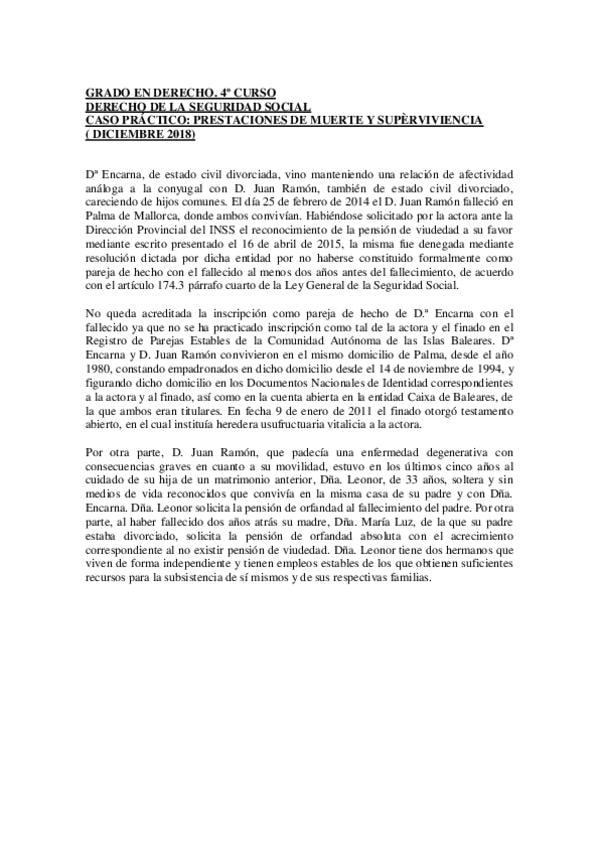 GRADO EN DERECHO. 4º CURSO
DERECHO DE LA SEGURIDAD SOCIAL
CASO PRÁCTICO: PRESTACIONES DE MUERTE Y SUPÈRVIVIENCIA
( DICIEMBRE 2018)

Dª Encarna, de estado civil divorciada, vino manteniendo una relación de afectividad análoga a la conyugal con D. Juan Ramón, también de estado civil divorciado, careciendo de hijos comunes. El día 25 de febrero de 2014 el D. Juan Ramón falleció en Palma de Mallorca, donde ambos convivían. Habiéndose solicitado por la actora ante la Dirección Provincial del INSS el reconocimiento de la pensión de viudedad a su favor mediante escrito presentado el 16 de abril de 2015, la misma fue denegada mediante resolución dictada por dicha entidad por no haberse constituido formalmente como pareja de hecho con el fallecido al menos dos años antes del fallecimiento, de acuerdo con el artículo 174.3 párrafo cuarto de la Ley General de la Seguridad Social.

No queda acreditada la inscripción como pareja de hecho de D.ª Encarna con el fallecido ya que no se ha practicado inscripción como tal de la actora y el finado en el Registro de Parejas Estables de la Comunidad Autónoma de las Islas Baleares. Dª Encarna y D. Juan Ramón convivieron en el mismo domicilio de Palma, desde el año 1980, constando empadronados en dicho domicilio desde el 14 de noviembre de 1994, y figurando dicho domicilio en los Documentos Nacionales de Identidad correspondientes a la actora y al finado, así como en la cuenta abierta en la entidad Caixa de Baleares, de la que ambos eran titulares. En fecha 9 de enero de 2011 el finado otorgó testamento abierto, en el cual instituía heredera usufructuaria vitalicia a la actora.

Por otra parte, D. Juan Ramón, que padecía una enfermedad degenerativa con consecuencias graves en cuanto a su movilidad, estuvo en los últimos cinco años al cuidado de su hija de un matrimonio anterior, Dña. Leonor, de 33 años, soltera y sin medios de vida reconocidos que convivía en la misma casa de su padre y con Dña. Encarna. Dña. Leonor solicita la pensión de orfandad al fallecimiento del padre. Por otra parte, al haber fallecido dos años atrás su madre, Dña. María Luz, de la que su padre estaba divorciado, solicita la pensión de orfandad absoluta con el acrecimiento correspondiente al no existir pensión de viudedad. Dña. Leonor tiene dos hermanos que viven de forma independiente y tienen empleos estables de los que obtienen suficientes recursos para la subsistencia de sí mismos y de sus respectivas familias.